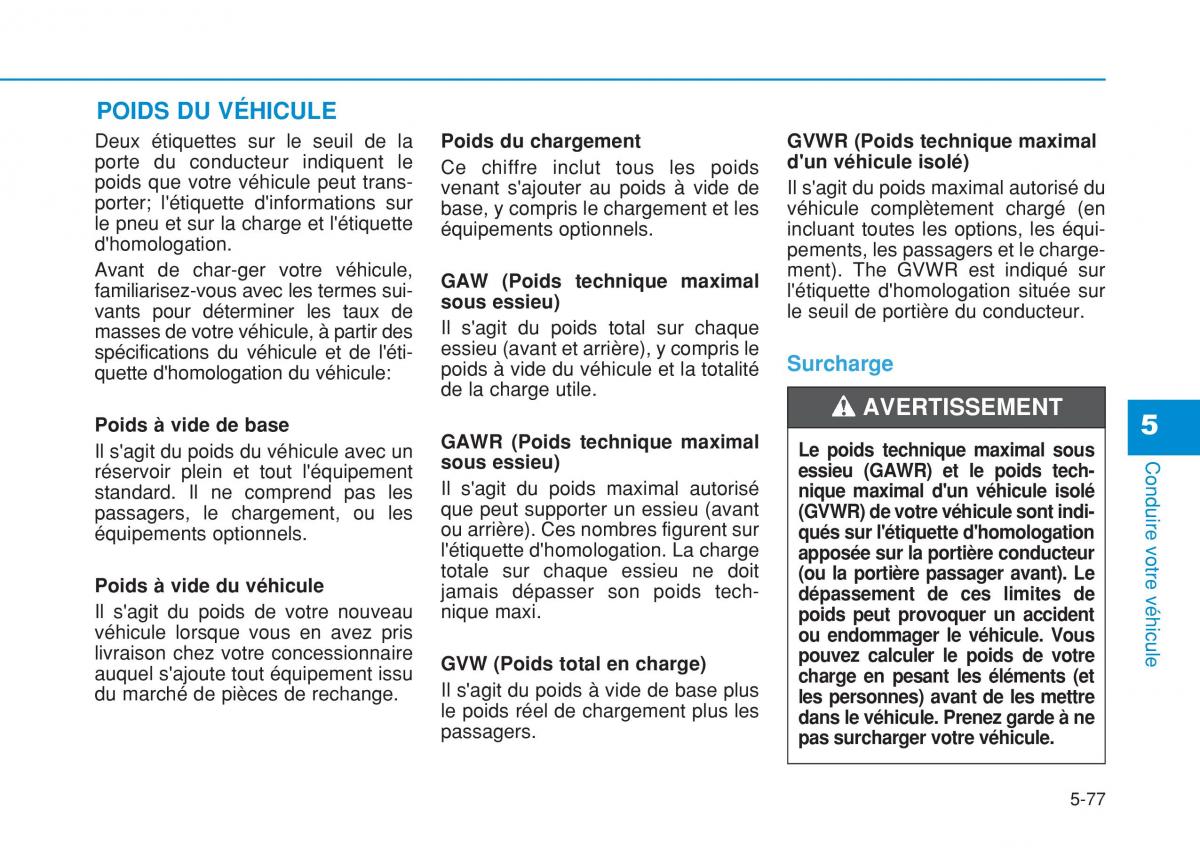 POIDS DU VÉHICULE

Deux étiquettes sur le seuil de la porte du conducteur indiquent le poids que votre véhicule peut transporter; l'étiquette d'informations sur le pneu et sur la charge et l'étiquette d'homologation.

Avant de char-ger votre véhicule, familiarisez-vous avec les termes suivants pour déterminer les taux de masses de votre véhicule, à partir des spécifications du véhicule et de l'étiquette d'homologation du véhicule:

Poids à vide de base
Il s'agit du poids du véhicule avec un réservoir plein et tout l'équipement standard. Il ne comprend pas les passagers, le chargement, ou les équipements optionnels.

Poids à vide du véhicule
Il s'agit du poids de votre nouveau véhicule lorsque vous en avez pris livraison chez votre concessionnaire auquel s'ajoute tout équipement issu du marché de pièces de rechange.

Poids du chargement
Ce chiffre inclut tous les poids venant s'ajouter au poids à vide de base, y compris le chargement et les équipements optionnels.

GAW (Poids technique maximal sous essieu)
Il s'agit du poids total sur chaque essieu (avant et arrière), y compris le poids à vide du véhicule et la totalité de la charge utile.

GAWR (Poids technique maximal sous essieu)
Il s'agit du poids maximal autorisé que peut supporter un essieu (avant ou arrière). Ces nombres figurent sur l'étiquette d'homologation. La charge totale sur chaque essieu ne doit jamais dépasser son poids technique maxi.

GVW (Poids total en charge)
Il s'agit du poids à vide de base plus le poids réel de chargement plus les passagers.

GVWR (Poids technique maximal d'un véhicule isolé)
Il s'agit du poids maximal autorisé du véhicule complètement chargé (en incluant toutes les options, les équipements, les passagers et le chargement). The GVWR est indiqué sur l'étiquette d'homologation située sur le seuil de portière du conducteur.

Surcharge

AVERTISSEMENT

Le poids technique maximal sous essieu (GAWR) et le poids technique maximal d'un véhicule isolé (GVWR) de votre véhicule sont indiqués sur l'étiquette d'homologation apposée sur la portière conducteur (ou la portière passager avant). Le dépassement de ces limites de poids peut provoquer un accident ou endommager le véhicule. Vous pouvez calculer le poids de votre charge en pesant les éléments (et les personnes) avant de les mettre dans le véhicule. Prenez garde à ne pas surcharger votre véhicule.

5
Conduire votre véhicule

5-77